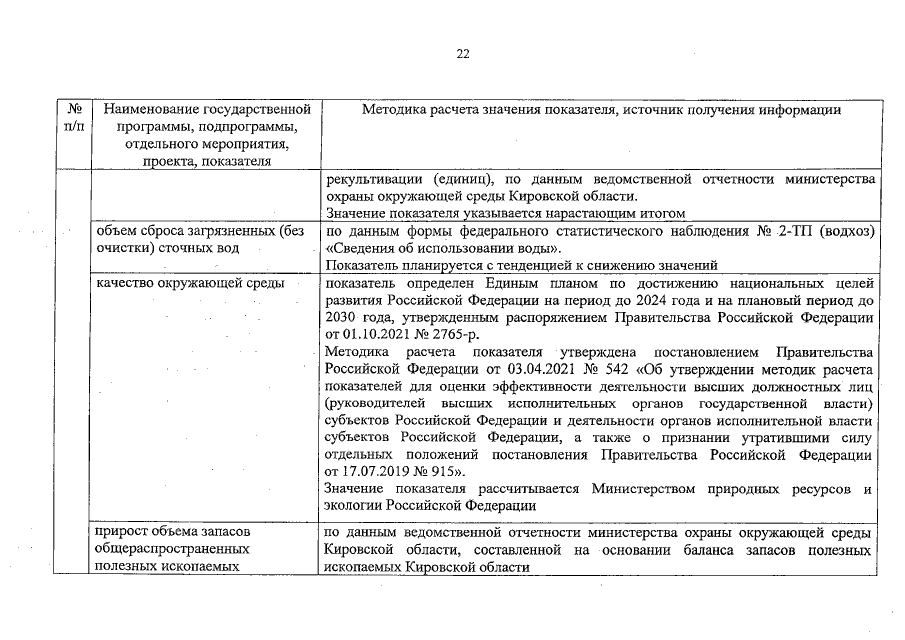 22

| № п/п | Наименование государственной программы, подпрограммы, отдельного мероприятия, проекта, показателя | Методика расчета значения показателя, источник получения информации |
|---|---|---|
| | | рекультивации (единиц), по данным ведомственной отчетности министерства охраны окружающей среды Кировской области. Значение показателя указывается нарастающим итогом |
| | объем сброса загрязненных (без очистки) сточных вод | по данным формы федерального статистического наблюдения № 2-ТП (водхоз) «Сведения об использовании воды». Показатель планируется с тенденцией к снижению значений |
| | качество окружающей среды | показатель определен Единым планом по достижению национальных целей развития Российской Федерации на период до 2024 года и на плановый период до 2030 года, утвержденным распоряжением Правительства Российской Федерации от 01.10.2021 № 2765-р. Методика расчета показателя утверждена постановлением Правительства Российской Федерации от 03.04.2021 № 542 «Об утверждении методик расчета показателей для оценки эффективности деятельности высших должностных лиц (руководителей высших исполнительных органов государственной власти) субъектов Российской Федерации и деятельности органов исполнительной власти субъектов Российской Федерации, а также о признании утратившими силу отдельных положений постановления Правительства Российской Федерации от 17.07.2019 № 915». Значение показателя рассчитывается Министерством природных ресурсов и экологии Российской Федерации |
| | прирост объема запасов общераспространенных полезных ископаемых | по данным ведомственной отчетности министерства охраны окружающей среды Кировской области, составленной на основании баланса запасов полезных ископаемых Кировской области |